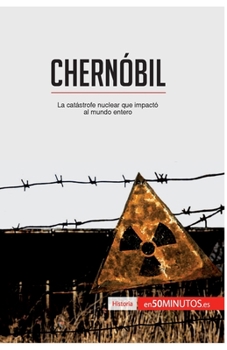 CHERNÓBIL

La catástrofe nuclear que impactó al mundo entero

Historia en50MINUTOS.es